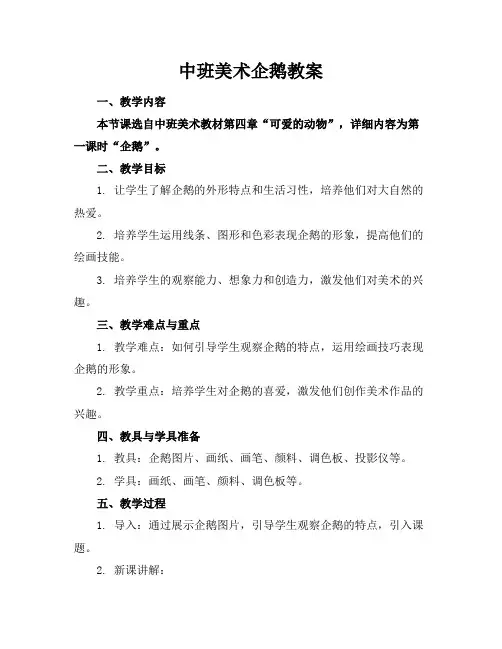 中班美术企鹅教案

一、教学内容

本节课选自中班美术教材第四章“可爱的动物”，详细内容为第一课时“企鹅”。

二、教学目标

1. 让学生了解企鹅的外形特点和生活习性，培养他们对大自然的热爱。

2. 培养学生运用线条、图形和色彩表现企鹅的形象，提高他们的绘画技能。

3. 培养学生的观察能力、想象力和创造力，激发他们对美术的兴趣。

三、教学难点与重点

1. 教学难点：如何引导学生观察企鹅的特点，运用绘画技巧表现企鹅的形象。

2. 教学重点：培养学生对企鹅的喜爱，激发他们创作美术作品的兴趣。

四、教具与学具准备

1. 教具：企鹅图片、画纸、画笔、颜料、调色板、投影仪等。

2. 学具：画纸、画笔、颜料、调色板等。

五、教学过程

1. 导入：通过展示企鹅图片，引导学生观察企鹅的特点，引入课题。

2. 新课讲解：